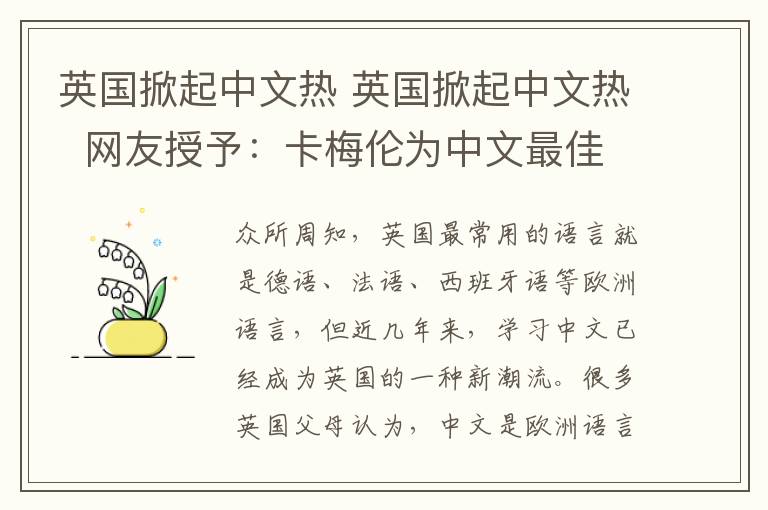 英国掀起中文热 英国掀起中文热 网友授予：卡梅伦为中文最佳

众所周知，英国最常用的语言就是德语、法语、西班牙语等欧洲语言，但近几年来，学习中文已经成为英国的一种新潮流。很多英国父母认为，中文是欧洲语言